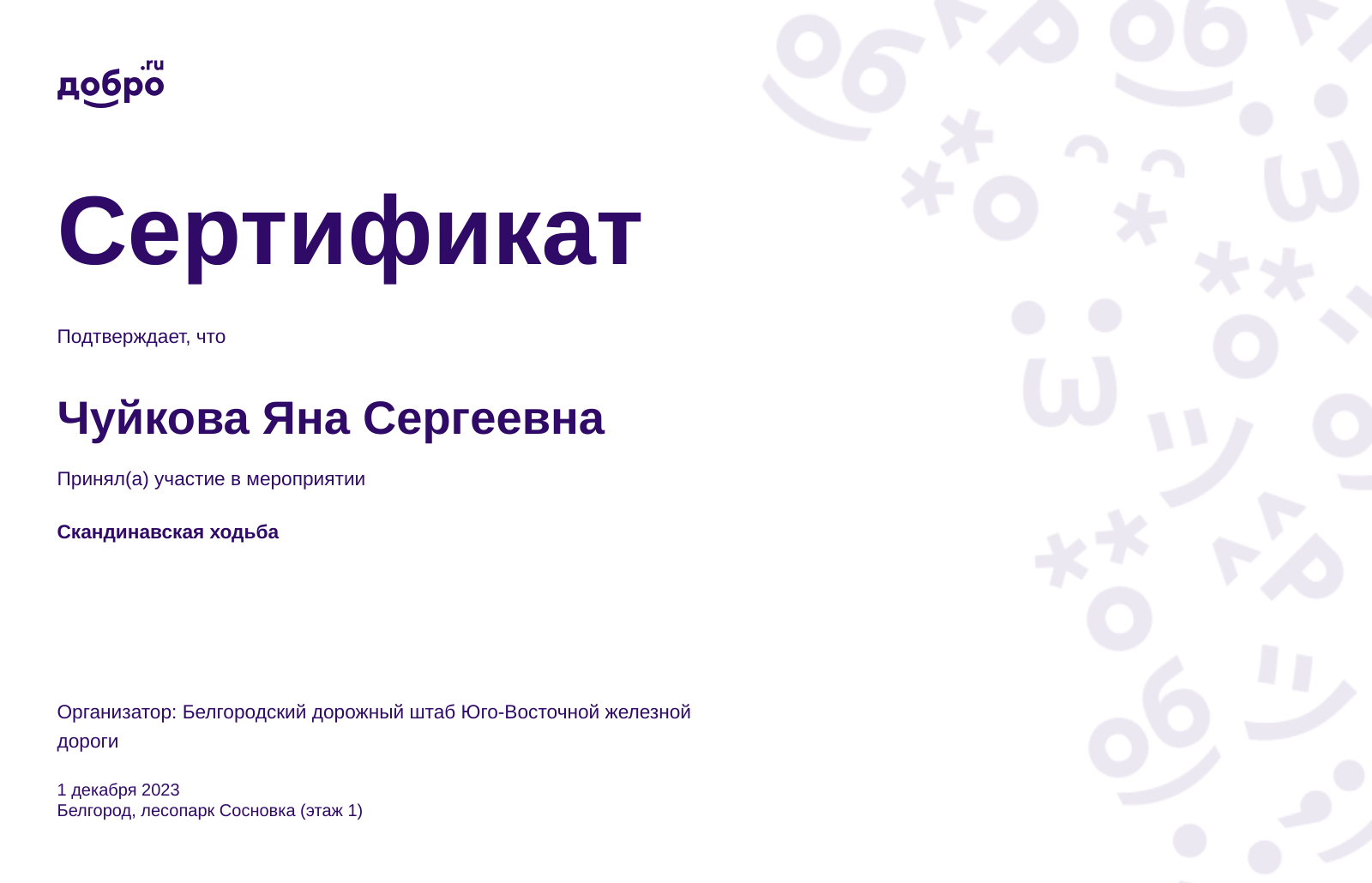 добро.ru

Сертификат

Подтверждает, что

Чуйкова Яна Сергеевна

Принял(а) участие в мероприятии

Скандинавская ходьба

Организатор: Белгородский дорожный штаб Юго-Восточной железной дороги

1 декабря 2023
Белгород, лесопарк Сосновка (этаж 1)